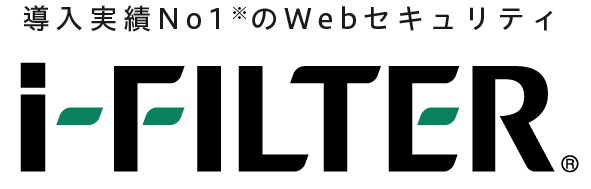 導入実績No1※のWebセキュリティ

i-FILTER®